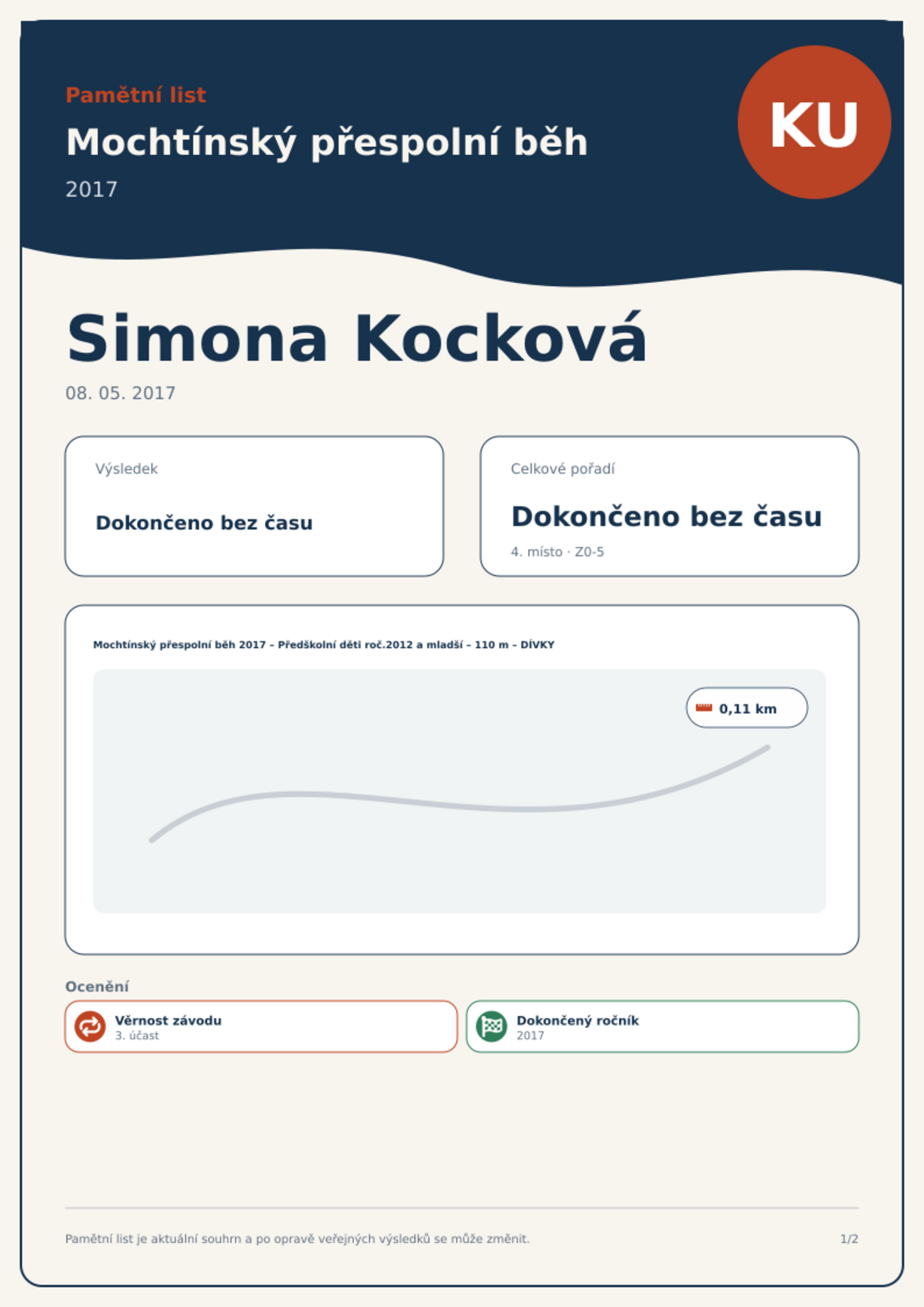 Pamětní list

Mochtínský přespolní běh

2017

KU

Simona Kocková

08. 05. 2017

Výsledek

Dokončeno bez času

Celkové pořadí

Dokončeno bez času

4. místo · Z0-5

Mochtínský přespolní běh 2017 – Předškolní děti roč.2012 a mladší – 110 m – DÍVKY

0,11 km

Ocenění

Věrnost závodu
3. účast

Dokončený ročník
2017

Pamětní list je aktuální souhrn a po opravě veřejných výsledků se může změnit.

1/2